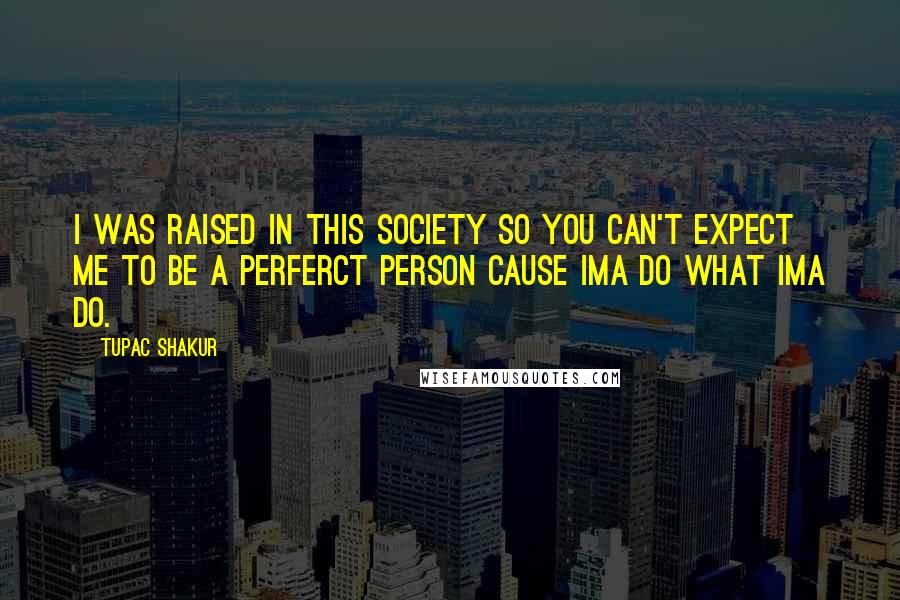 I WAS RAISED IN THIS SOCIETY SO YOU CAN'T EXPECT ME TO BE A PERFERCT PERSON CAUSE IMA DO WHAT IMA DO.

TUPAC SHAKUR

WISEFAMOUSQUOTES.COM